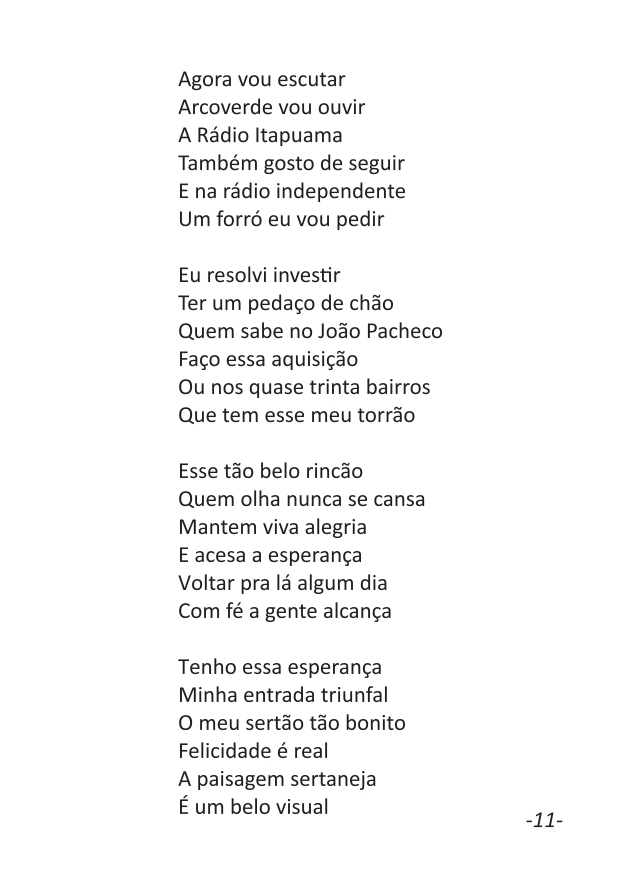 Agora vou escutar
Arcoverde vou ouvir
A Rádio Itapuama
Também gosto de seguir
E na rádio independente
Um forró eu vou pedir

Eu resolvi investir
Ter um pedaço de chão
Quem sabe no João Pacheco
Faço essa aquisição
Ou nos quase trinta bairros
Que tem esse meu torrão

Esse tão belo rincão
Quem olha nunca se cansa
Mantem viva alegria
E acesa a esperança
Voltar pra lá algum dia
Com fé a gente alcança

Tenho essa esperança
Minha entrada triunfal
O meu sertão tão bonito
Felicidade é real
A paisagem sertaneja
É um belo visual

-11-